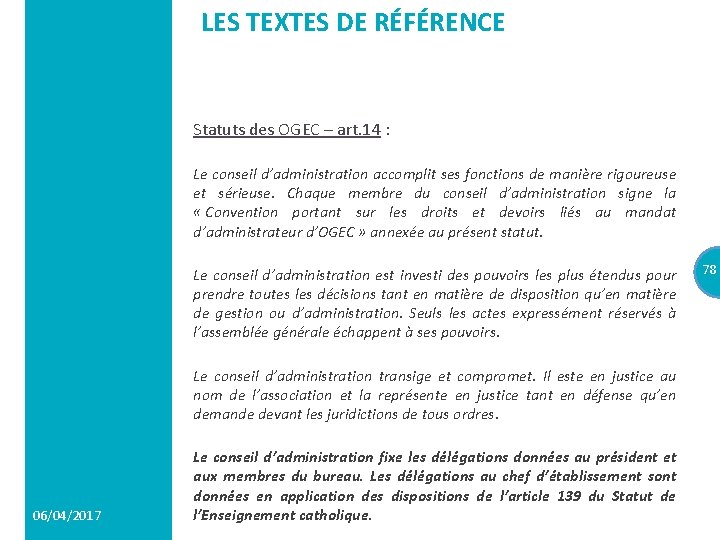 LES TEXTES DE RÉFÉRENCE

Statuts des OGEC – art.14 :

Le conseil d'administration accomplit ses fonctions de manière rigoureuse et sérieuse. Chaque membre du conseil d'administration signe la « Convention portant sur les droits et devoirs liés au mandat d'administrateur d'OGEC » annexée au présent statut.

Le conseil d'administration est investi des pouvoirs les plus étendus pour prendre toutes les décisions tant en matière de disposition qu'en matière de gestion ou d'administration. Seuls les actes expressément réservés à l'assemblée générale échappent à ses pouvoirs.

Le conseil d'administration transige et compromet. Il este en justice au nom de l'association et la représente en justice tant en défense qu'en demande devant les juridictions de tous ordres.

Le conseil d'administration fixe les délégations données au président et aux membres du bureau. Les délégations au chef d'établissement sont données en application des dispositions de l'article 139 du Statut de l'Enseignement catholique.

78

06/04/2017